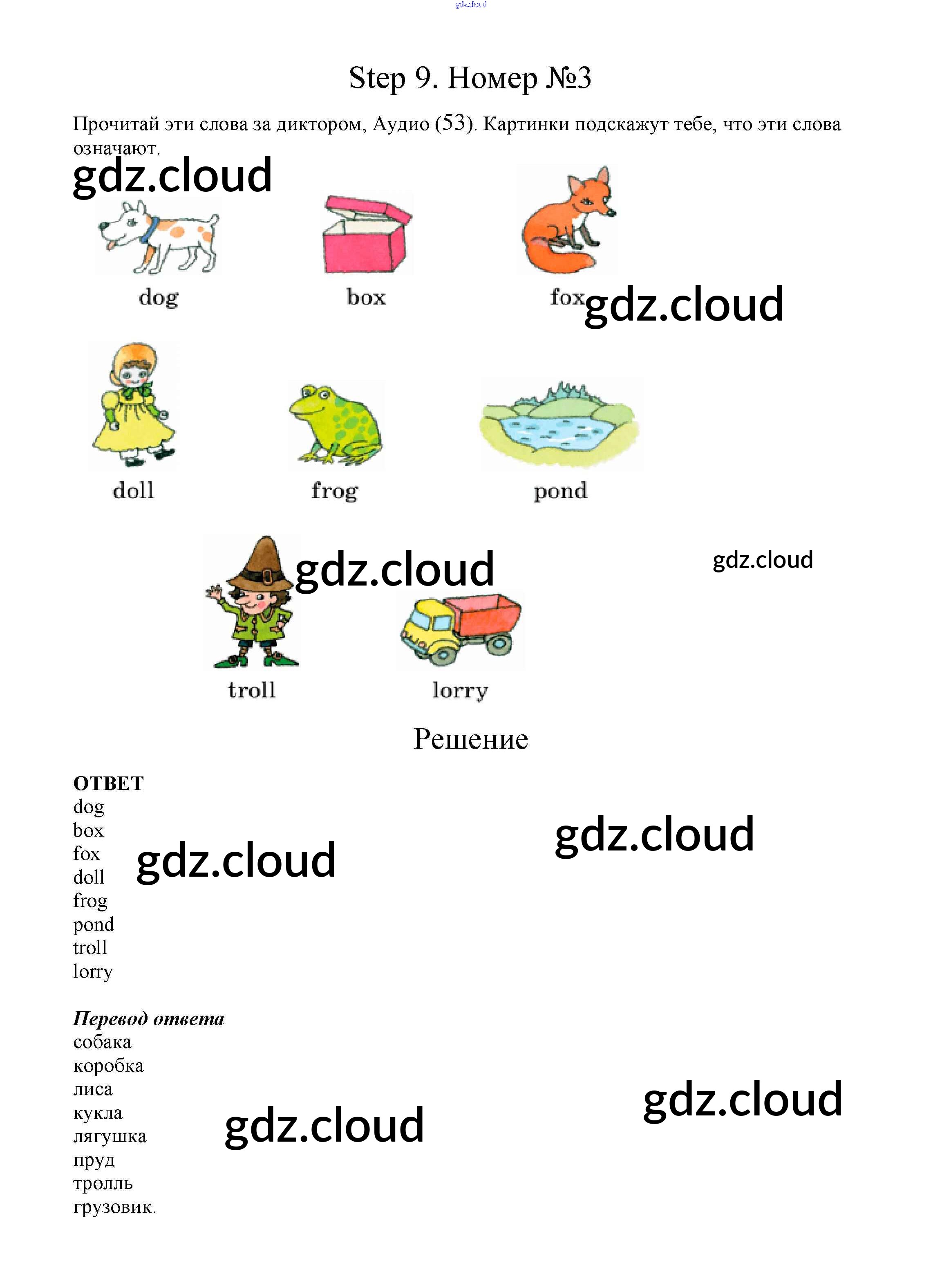 gdz.cloud

Step 9. Номер №3

Прочитай эти слова за диктором, Аудио (53). Картинки подскажут тебе, что эти слова означают.

gdz.cloud

dog

box

fox gdz.cloud

doll

frog

pond

gdz.cloud

gdz.cloud

troll

lorry

Решение

ОТВЕТ
dog
box
fox
doll
frog
pond
troll
lorry

gdz.cloud

gdz.cloud

Перевод ответа
собака
коробка
лиса
кукла
лягушка
пруд
тролль
грузовик.

gdz.cloud

gdz.cloud